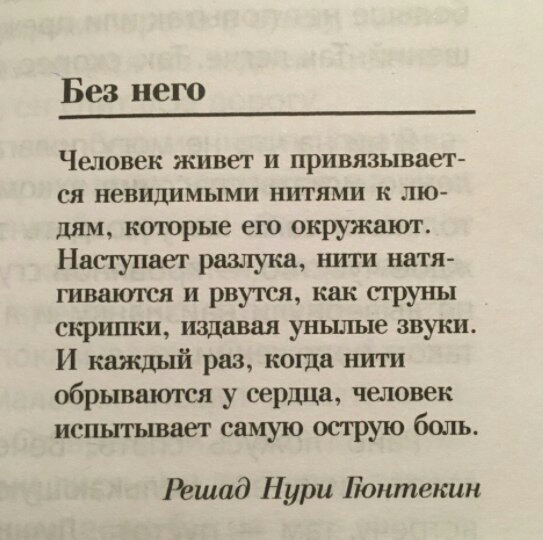 Без него

Человек живет и привязывается невидимыми нитями к людям, которые его окружают. Наступает разлука, нити натягиваются и рвутся, как струны скрипки, издавая унылые звуки. И каждый раз, когда нити обрываются у сердца, человек испытывает самую острую боль.

Решад Нури Гюнтекин